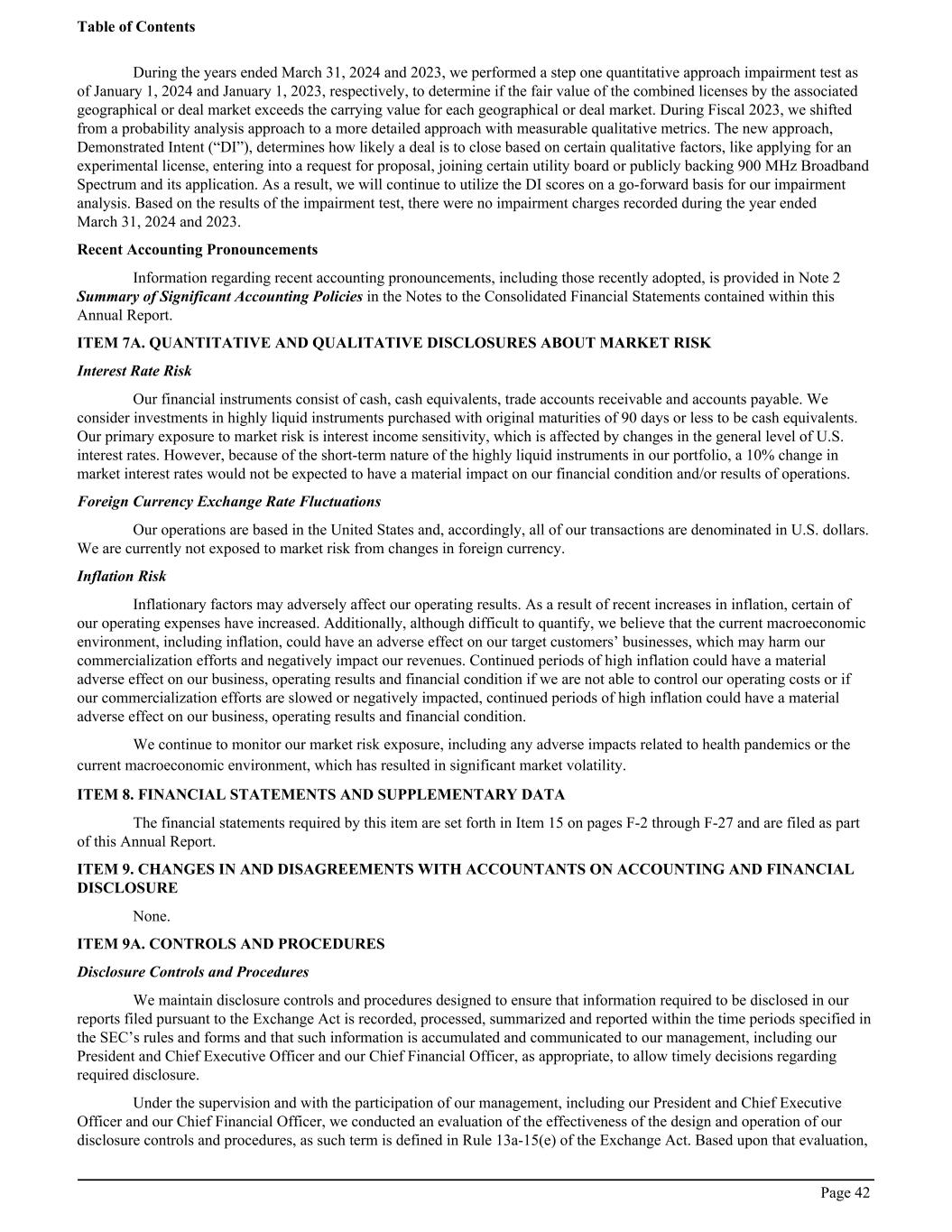 Table of Contents

During the years ended March 31, 2024 and 2023, we performed a step one quantitative approach impairment test as of January 1, 2024 and January 1, 2023, respectively, to determine if the fair value of the combined licenses by the associated geographical or deal market exceeds the carrying value for each geographical or deal market. During Fiscal 2023, we shifted from a probability analysis approach to a more detailed approach with measurable qualitative metrics. The new approach, Demonstrated Intent (“DI”), determines how likely a deal is to close based on certain qualitative factors, like applying for an experimental license, entering into a request for proposal, joining certain utility board or publicly backing 900 MHz Broadband Spectrum and its application. As a result, we will continue to utilize the DI scores on a go-forward basis for our impairment analysis. Based on the results of the impairment test, there were no impairment charges recorded during the year ended March 31, 2024 and 2023.

Recent Accounting Pronouncements

Information regarding recent accounting pronouncements, including those recently adopted, is provided in Note 2 Summary of Significant Accounting Policies in the Notes to the Consolidated Financial Statements contained within this Annual Report.

ITEM 7A. QUANTITATIVE AND QUALITATIVE DISCLOSURES ABOUT MARKET RISK

Interest Rate Risk

Our financial instruments consist of cash, cash equivalents, trade accounts receivable and accounts payable. We consider investments in highly liquid instruments purchased with original maturities of 90 days or less to be cash equivalents. Our primary exposure to market risk is interest income sensitivity, which is affected by changes in the general level of U.S. interest rates. However, because of the short-term nature of the highly liquid instruments in our portfolio, a 10% change in market interest rates would not be expected to have a material impact on our financial condition and/or results of operations.

Foreign Currency Exchange Rate Fluctuations

Our operations are based in the United States and, accordingly, all of our transactions are denominated in U.S. dollars. We are currently not exposed to market risk from changes in foreign currency.

Inflation Risk

Inflationary factors may adversely affect our operating results. As a result of recent increases in inflation, certain of our operating expenses have increased. Additionally, although difficult to quantify, we believe that the current macroeconomic environment, including inflation, could have an adverse effect on our target customers’ businesses, which may harm our commercialization efforts and negatively impact our revenues. Continued periods of high inflation could have a material adverse effect on our business, operating results and financial condition if we are not able to control our operating costs or if our commercialization efforts are slowed or negatively impacted, continued periods of high inflation could have a material adverse effect on our business, operating results and financial condition.

We continue to monitor our market risk exposure, including any adverse impacts related to health pandemics or the current macroeconomic environment, which has resulted in significant market volatility.

ITEM 8. FINANCIAL STATEMENTS AND SUPPLEMENTARY DATA

The financial statements required by this item are set forth in Item 15 on pages F-2 through F-27 and are filed as part of this Annual Report.

ITEM 9. CHANGES IN AND DISAGREEMENTS WITH ACCOUNTANTS ON ACCOUNTING AND FINANCIAL DISCLOSURE

None.

ITEM 9A. CONTROLS AND PROCEDURES

Disclosure Controls and Procedures

We maintain disclosure controls and procedures designed to ensure that information required to be disclosed in our reports filed pursuant to the Exchange Act is recorded, processed, summarized and reported within the time periods specified in the SEC’s rules and forms and that such information is accumulated and communicated to our management, including our President and Chief Executive Officer and our Chief Financial Officer, as appropriate, to allow timely decisions regarding required disclosure.

Under the supervision and with the participation of our management, including our President and Chief Executive Officer and our Chief Financial Officer, we conducted an evaluation of the effectiveness of the design and operation of our disclosure controls and procedures, as such term is defined in Rule 13a-15(e) of the Exchange Act. Based upon that evaluation,

Page 42